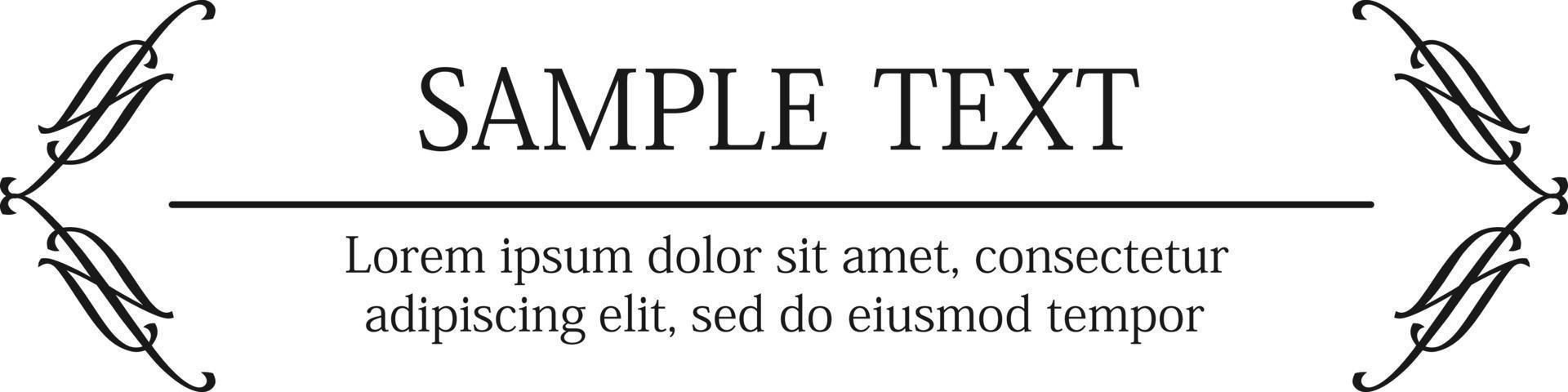 SAMPLE TEXT

Lorem ipsum dolor sit amet, consectetur adipiscing elit, sed do eiusmod tempor